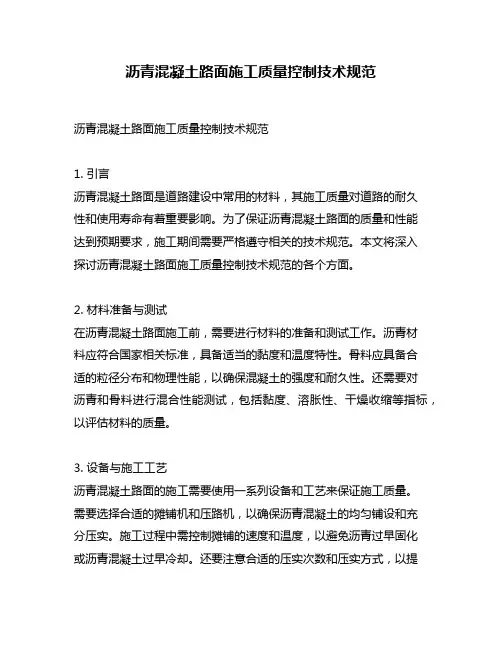 沥青混凝土路面施工质量控制技术规范

沥青混凝土路面施工质量控制技术规范

1. 引言
沥青混凝土路面是道路建设中常用的材料，其施工质量对道路的耐久性和使用寿命有着重要影响。为了保证沥青混凝土路面的质量和性能达到预期要求，施工期间需要严格遵守相关的技术规范。本文将深入探讨沥青混凝土路面施工质量控制技术规范的各个方面。

2. 材料准备与测试
在沥青混凝土路面施工前，需要进行材料的准备和测试工作。沥青材料应符合国家相关标准，具备适当的黏度和温度特性。骨料应具备合适的粒径分布和物理性能，以确保混凝土的强度和耐久性。还需要对沥青和骨料进行混合性能测试，包括黏度、溶胀性、干燥收缩等指标，以评估材料的质量。

3. 设备与施工工艺
沥青混凝土路面的施工需要使用一系列设备和工艺来保证施工质量。需要选择合适的摊铺机和压路机，以确保沥青混凝土的均匀铺设和充分压实。施工过程中需控制摊铺的速度和温度，以避免沥青过早固化或沥青混凝土过早冷却。还要注意合适的压实次数和压实方式，以提